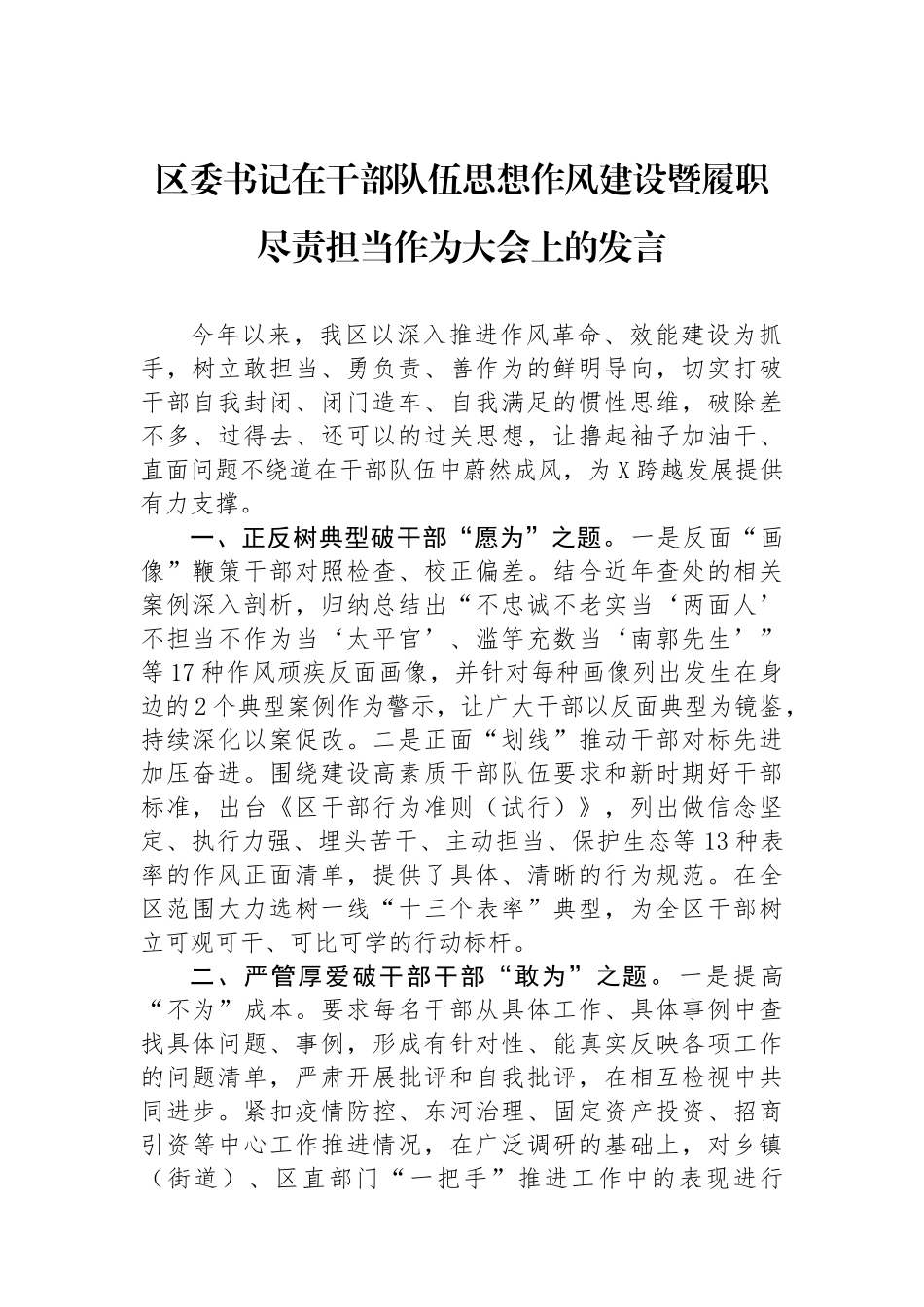 区委书记在干部队伍思想作风建设暨履职尽责担当作为大会上的发言

今年以来，我区以深入推进作风革命、效能建设为抓手，树立敢担当、勇负责、善作为的鲜明导向，切实打破干部自我封闭、闭门造车、自我满足的惯性思维，破除差不多、过得去、还可以的过关思想，让撸起袖子加油干、直面问题不绕道在干部队伍中蔚然成风，为X跨越发展提供有力支撑。

一、正反树典型破干部“愿为”之题。一是反面“画像”鞭策干部对照检查、校正偏差。结合近年查处的相关案例深入剖析，归纳总结出“不忠诚不老实当‘两面人’不担当不作为当‘太平官’、滥竽充数当‘南郭先生’”等17种作风顽疾反面画像，并针对每种画像列出发生在身边的2个典型案例作为警示，让广大干部以反面典型为镜鉴，持续深化以案促改。二是正面“划线”推动干部对标先进加压奋进。围绕建设高素质干部队伍要求和新时期好干部标准，出台《区干部行为准则（试行）》，列出做信念坚定、执行力强、埋头苦干、主动担当、保护生态等13种表率的作风正面清单，提供了具体、清晰的行为规范。在全区范围大力选树一线“十三个表率”典型，为全区干部树立可观可干、可比可学的行动标杆。

二、严管厚爱破干部干部“敢为”之题。一是提高“不为”成本。要求每名干部从具体工作、具体事例中查找具体问题、事例，形成有针对性、能真实反映各项工作的问题清单，严肃开展批评和自我批评，在相互检视中共同进步。紧扣疫情防控、东河治理、固定资产投资、招商引资等中心工作推进情况，在广泛调研的基础上，对乡镇（街道）、区直部门“一把手”推进工作中的表现进行